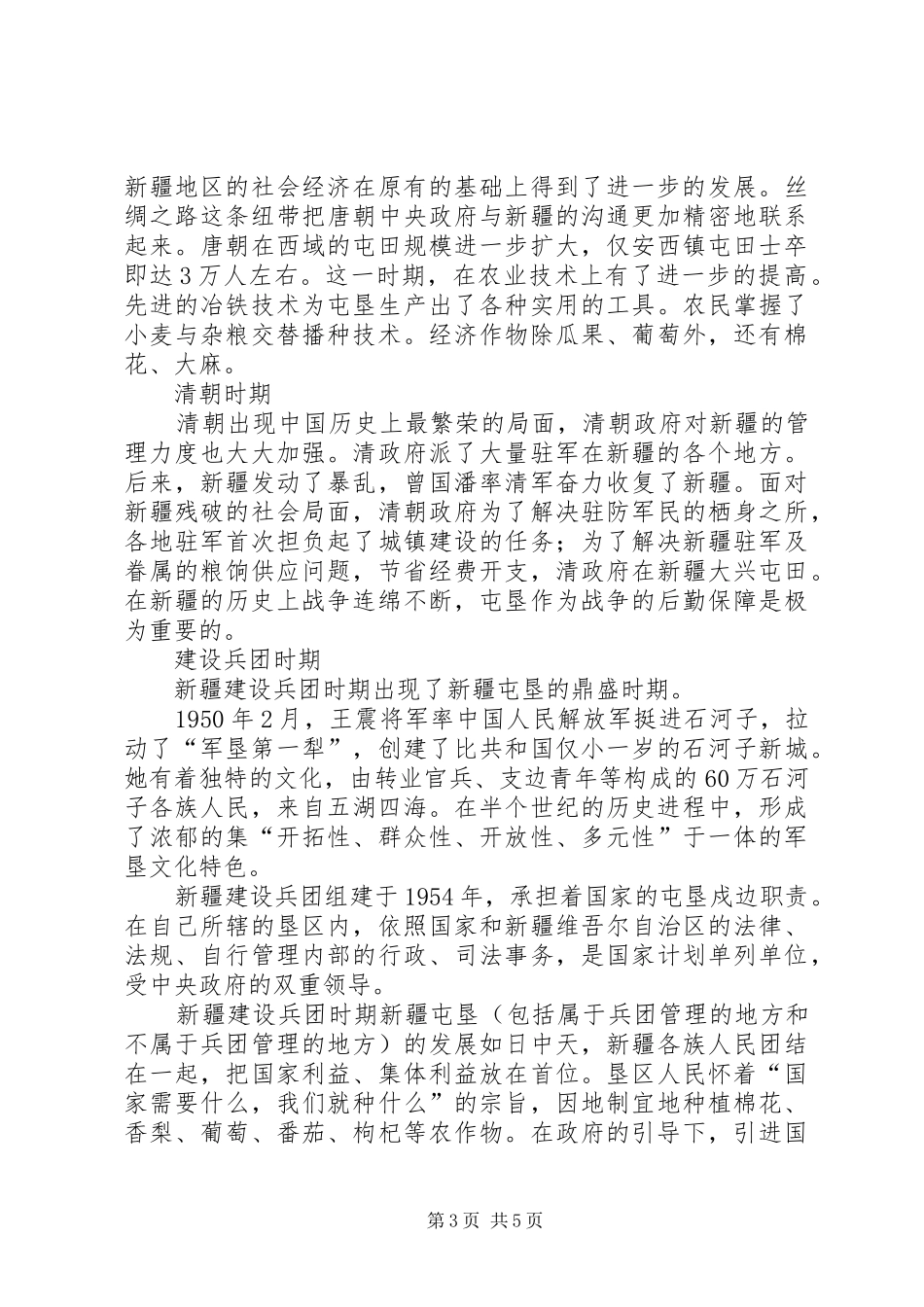 新疆地区的社会经济在原有的基础上得到了进一步的发展。丝绸之路这条纽带把唐朝中央政府与新疆的沟通更加精密地联系起来。唐朝在西域的屯田规模进一步扩大，仅安西镇屯田士卒即达3万人左右。这一时期，在农业技术上有了进一步的提高。先进的冶铁技术为屯垦生产出了各种实用的工具。农民掌握了小麦与杂粮交替播种技术。经济作物除瓜果、葡萄外，还有棉花、大麻。

清朝时期

清朝出现中国历史上最繁荣的局面，清朝政府对新疆的管理力度也大大加强。清政府派了大量驻军在新疆的各个地方。后来，新疆发动了暴乱，曾国潘率清军奋力收复了新疆。面对新疆残破的社会局面，清朝政府为了解决驻防军民的栖身之所，各地驻军首次担负起了城镇建设的任务；为了解决新疆驻军及眷属的粮饷供应问题，节省经费开支，清政府在新疆大兴屯田。在新疆的历史上战争连绵不断，屯垦作为战争的后勤保障是极为重要的。

建设兵团时期

新疆建设兵团时期出现了新疆屯垦的鼎盛时期。

1950年2月，王震将军率中国人民解放军挺进石河子，拉动了“军垦第一犁”，创建了比共和国仅小一岁的石河子新城。她有着独特的文化，由转业官兵、支边青年等构成的60万石河子各族人民，来自五湖四海。在半个世纪的历史进程中，形成了浓郁的集“开拓性、群众性、开放性、多元性”于一体的军垦文化特色。

新疆建设兵团组建于1954年，承担着国家的屯垦戍边职责。在自己所辖的垦区内，依照国家和新疆维吾尔自治区的法律、法规、自行管理内部的行政、司法事务，是国家计划单列单位，受中央政府的双重领导。

新疆建设兵团时期新疆屯垦（包括属于兵团管理的地方和不属于兵团管理的地方）的发展如日中天，新疆各族人民团结在一起，把国家利益、集体利益放在首位。垦区人民怀着“国家需要什么，我们就种什么”的宗旨，因地制宜地种植棉花、香梨、葡萄、番茄、枸杞等农作物。在政府的引导下，引进国

第3页 共5页